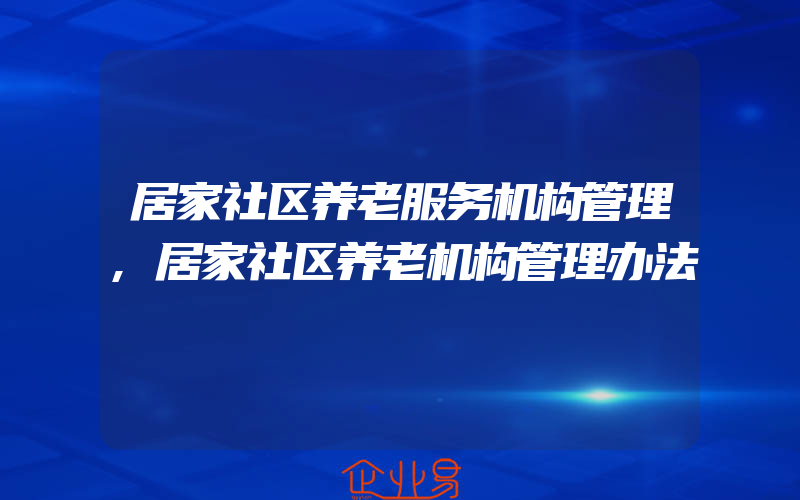 居家社区养老服务机构管理，居家社区养老机构管理办法

企业易